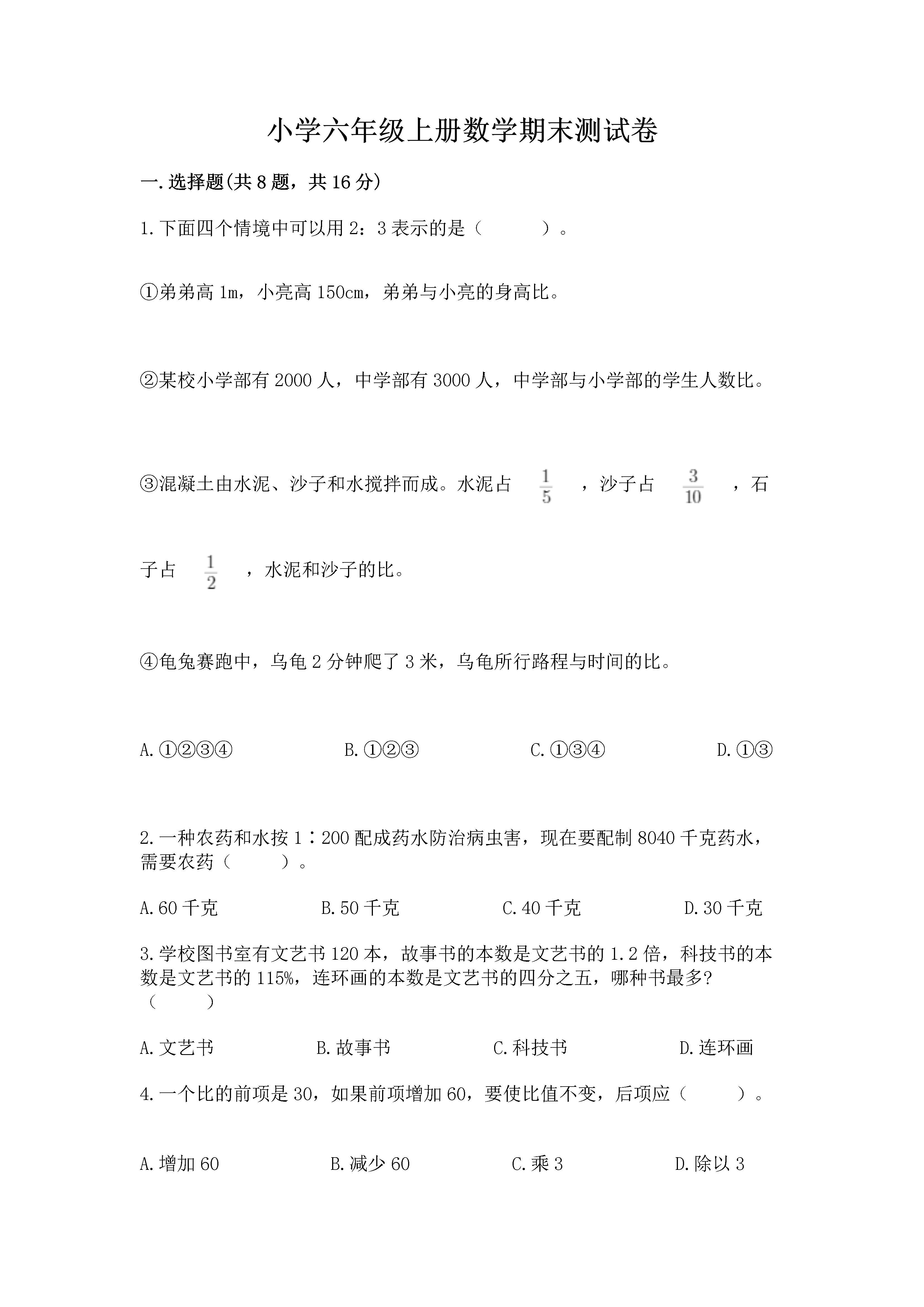 小学六年级上册数学期末测试卷

一.选择题(共8题，共16分)

1.下面四个情境中可以用2：3表示的是（　　）。

①弟弟高1m，小亮高150cm，弟弟与小亮的身高比。

②某校小学部有2000人，中学部有3000人，中学部与小学部的学生人数比。

③混凝土由水泥、沙子和水搅拌而成。水泥占 $\frac{1}{5}$ ，沙子占 $\frac{3}{10}$ ，石子占 $\frac{1}{2}$ ，水泥和沙子的比。

④龟兔赛跑中，乌龟2分钟爬了3米，乌龟所行路程与时间的比。

A.①②③④　　B.①②③　　C.①③④　　D.①③

2.一种农药和水按1∶200配成药水防治病虫害，现在要配制8040千克药水，需要农药（　　）。

A.60千克　　B.50千克　　C.40千克　　D.30千克

3.学校图书室有文艺书120本，故事书的本数是文艺书的1.2倍，科技书的本数是文艺书的115%，连环画的本数是文艺书的四分之五，哪种书最多?（　　）

A.文艺书　　B.故事书　　C.科技书　　D.连环画

4.一个比的前项是30，如果前项增加60，要使比值不变，后项应（　　）。

A.增加60　　B.减少60　　C.乘3　　D.除以3